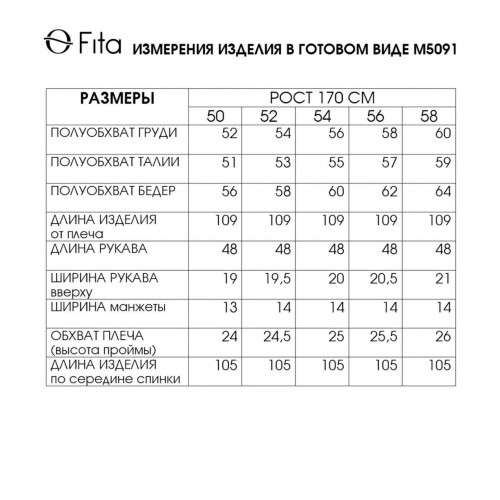 Fita ИЗМЕРЕНИЯ ИЗДЕЛИЯ В ГОТОВОМ ВИДЕ М5091

| РАЗМЕРЫ | РОСТ 170 СМ | | | | |
|---|---|---|---|---|---|
| | 50 | 52 | 54 | 56 | 58 |
| ПОЛУОБХВАТ ГРУДИ | 52 | 54 | 56 | 58 | 60 |
| ПОЛУОБХВАТ ТАЛИИ | 51 | 53 | 55 | 57 | 59 |
| ПОЛУОБХВАТ БЕДЕР | 56 | 58 | 60 | 62 | 64 |
| ДЛИНА ИЗДЕЛИЯ от плеча | 109 | 109 | 109 | 109 | 109 |
| ДЛИНА РУКАВА | 48 | 48 | 48 | 48 | 48 |
| ШИРИНА РУКАВА вверху | 19 | 19,5 | 20 | 20,5 | 21 |
| ШИРИНА манжеты | 13 | 14 | 14 | 14 | 14 |
| ОБХВАТ ПЛЕЧА (высота проймы) | 24 | 24,5 | 25 | 25,5 | 26 |
| ДЛИНА ИЗДЕЛИЯ по середине спинки | 105 | 105 | 105 | 105 | 105 |